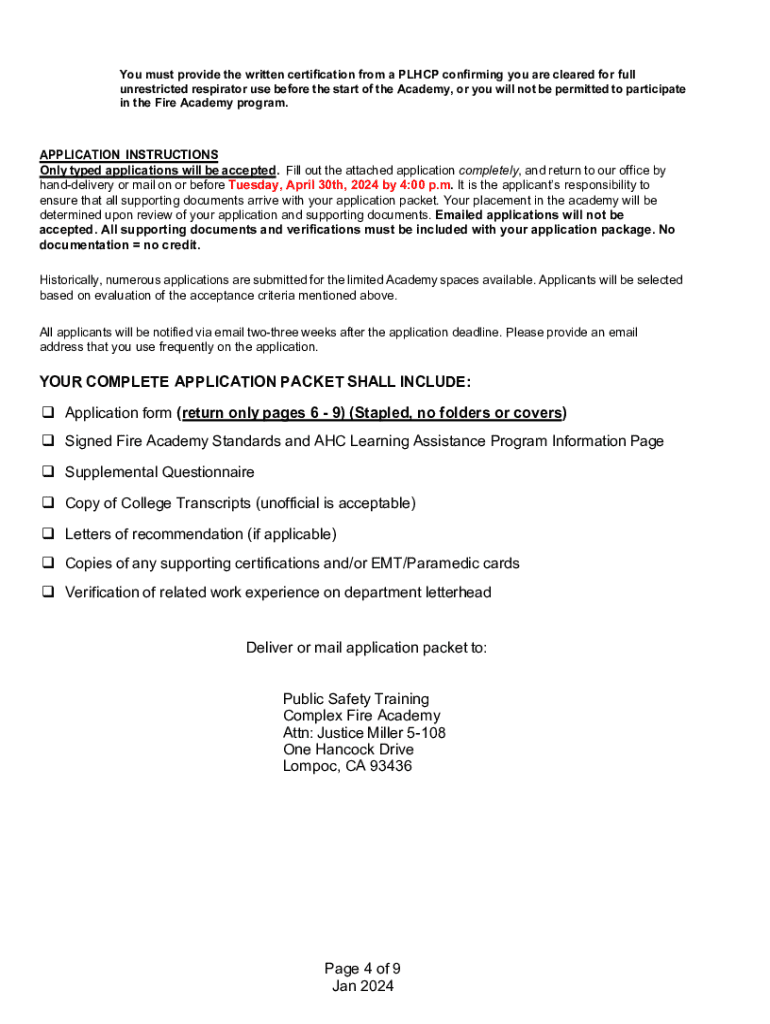 You must provide the written certification from a PLHCP confirming you are cleared for full unrestricted respirator use before the start of the Academy, or you will not be permitted to participate in the Fire Academy program.

APPLICATION INSTRUCTIONS
Only typed applications will be accepted. Fill out the attached application completely, and return to our office by hand-delivery or mail on or before Tuesday, April 30th, 2024 by 4:00 p.m. It is the applicant's responsibility to ensure that all supporting documents arrive with your application packet. Your placement in the academy will be determined upon review of your application and supporting documents. Emailed applications will not be accepted. All supporting documents and verifications must be included with your application package. No documentation = no credit.

Historically, numerous applications are submitted for the limited Academy spaces available. Applicants will be selected based on evaluation of the acceptance criteria mentioned above.

All applicants will be notified via email two-three weeks after the application deadline. Please provide an email address that you use frequently on the application.

YOUR COMPLETE APPLICATION PACKET SHALL INCLUDE:
❑ Application form (return only pages 6 - 9) (Stapled, no folders or covers)
❑ Signed Fire Academy Standards and AHC Learning Assistance Program Information Page
❑ Supplemental Questionnaire
❑ Copy of College Transcripts (unofficial is acceptable)
❑ Letters of recommendation (if applicable)
❑ Copies of any supporting certifications and/or EMT/Paramedic cards
❑ Verification of related work experience on department letterhead

Deliver or mail application packet to:

Public Safety Training
Complex Fire Academy
Attn: Justice Miller 5-108
One Hancock Drive
Lompoc, CA 93436

Page 4 of 9
Jan 2024